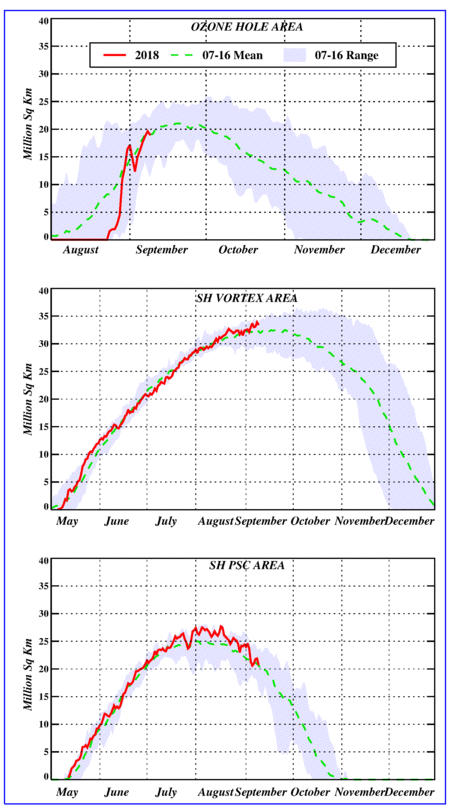 OZONE HOLE AREA

2018
07-16 Mean
07-16 Range

Million Sq Km

40
35
30
25
20
15
10
5
0

August
September
October
November
December

SH VORTEX AREA

Million Sq Km

40
35
30
25
20
15
10
5
0

May
June
July
August
September
October
November
December

SH PSC AREA

Million Sq Km

40
35
30
25
20
15
10
5
0

May
June
July
August
September
October
November
December